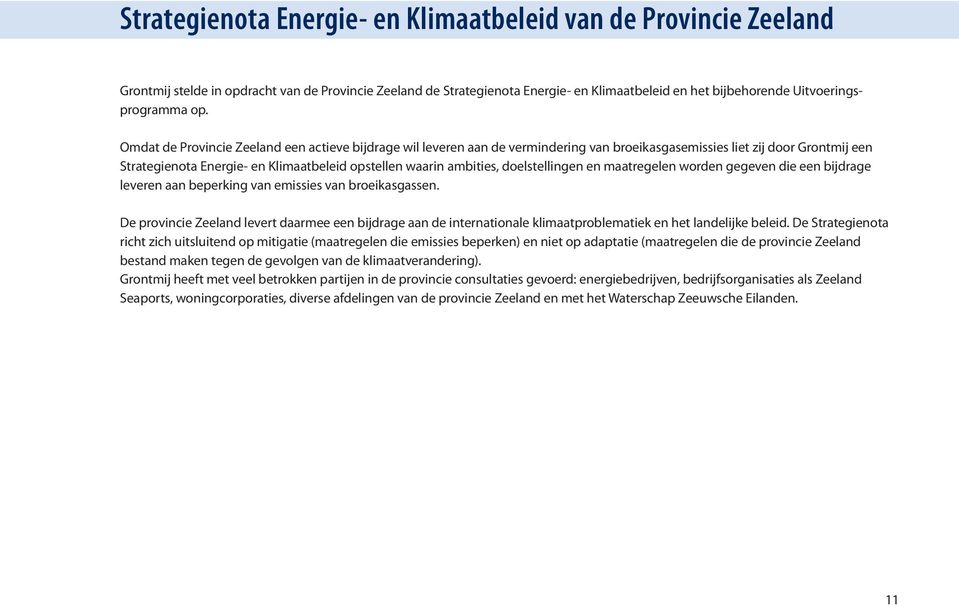 Strategienota Energie- en Klimaatbeleid van de Provincie Zeeland

Grontmij stelde in opdracht van de Provincie Zeeland de Strategienota Energie- en Klimaatbeleid en het bijbehorende Uitvoeringsprogramma op.

Omdat de Provincie Zeeland een actieve bijdrage wil leveren aan de vermindering van broeikasgasemissies liet zij door Grontmij een Strategienota Energie- en Klimaatbeleid opstellen waarin ambities, doelstellingen en maatregelen worden gegeven die een bijdrage leveren aan beperking van emissies van broeikasgassen.

De provincie Zeeland levert daarmee een bijdrage aan de internationale klimaatproblematiek en het landelijke beleid. De Strategienota richt zich uitsluitend op mitigatie (maatregelen die emissies beperken) en niet op adaptatie (maatregelen die de provincie Zeeland bestand maken tegen de gevolgen van de klimaatverandering).
Grontmij heeft met veel betrokken partijen in de provincie consultaties gevoerd: energiebedrijven, bedrijfsorganisaties als Zeeland Seaports, woningcorporaties, diverse afdelingen van de provincie Zeeland en met het Waterschap Zeeuwsche Eilanden.

11